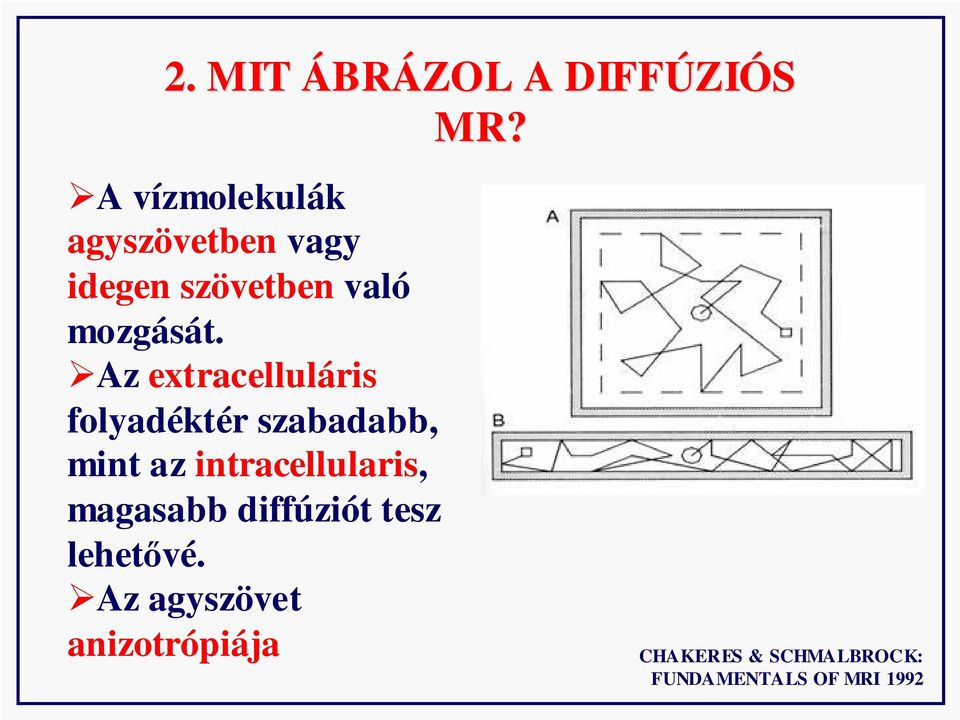 2. MIT ÁBRÁZOL A DIFFÚZIÓS MR?

➢A vízmolekulák agyszövetben vagy idegen szövetben való mozgását.
➢Az extracelluláris folyadéktér szabadabb, mint az intracellularis, magasabb diffúziót tesz lehetővé.
➢Az agyszövet anizotrópiája

A

B

CHAKERES & SCHMALBROCK: FUNDAMENTALS OF MRI 1992